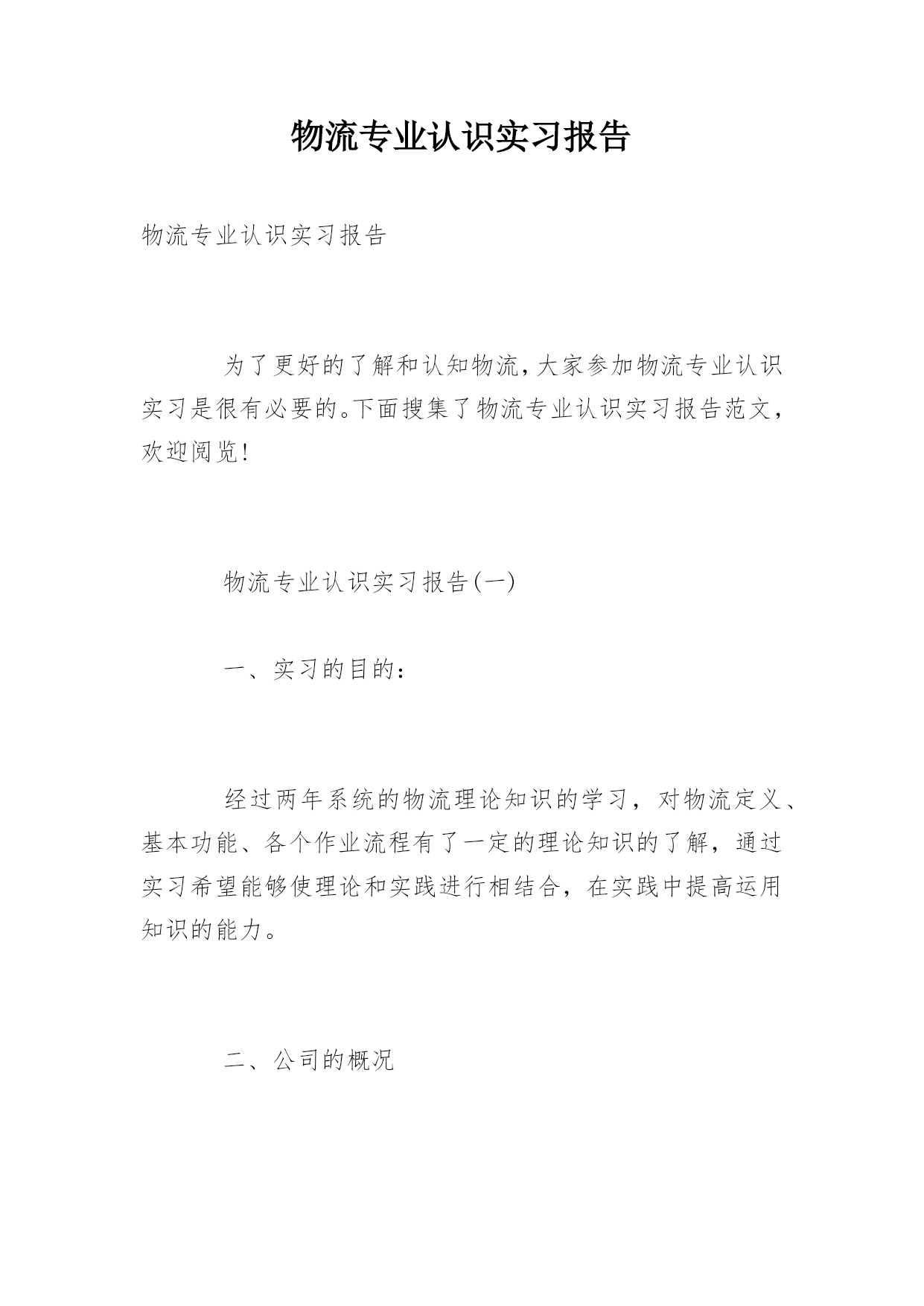 物流专业认识实习报告

物流专业认识实习报告

为了更好的了解和认知物流,大家参加物流专业认识实习是很有必要的。下面搜集了物流专业认识实习报告范文,欢迎阅览!

物流专业认识实习报告(一)

一、实习的目的:

经过两年系统的物流理论知识的学习，对物流定义、基本功能、各个作业流程有了一定的理论知识的了解，通过实习希望能够使理论和实践进行相结合，在实践中提高运用知识的能力。

二、公司的概况